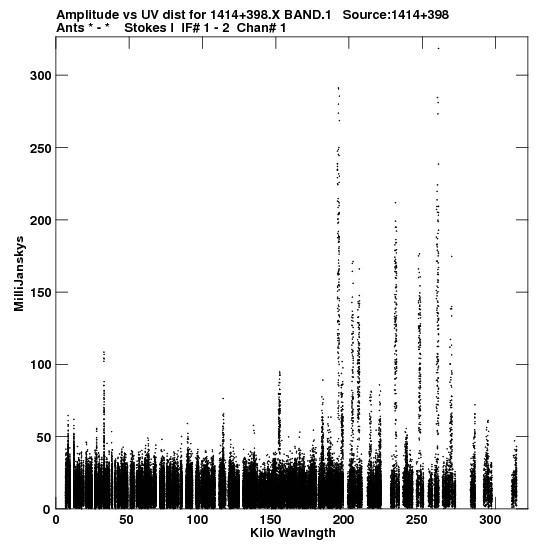 Amplitude vs UV dist for 1414+398.X BAND.1 Source:1414+398
Ants * - * Stokes I IF# 1 - 2 Chan# 1

MilliJanskys

300
250
200
150
100
50
0

0 50 100 150 200 250 300
Kilo Wavlngth